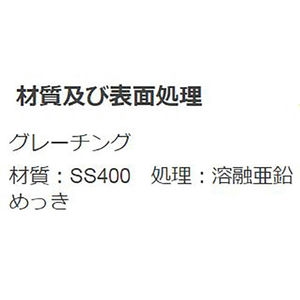 材質及び表面処理

グレーチング

材質：SS400　処理：溶融亜鉛めっき